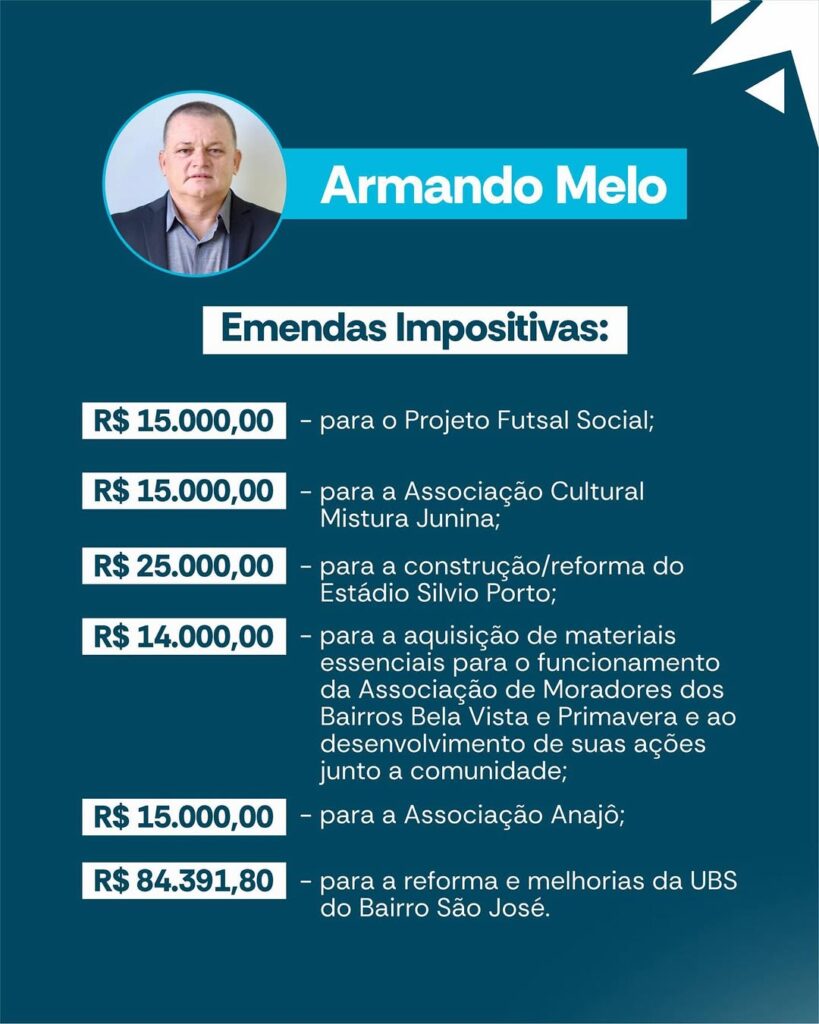 Armando Melo

Emendas Impositivas:

R$ 15.000,00 - para o Projeto Futsal Social;

R$ 15.000,00 - para a Associação Cultural Mistura Junina;

R$ 25.000,00 - para a construção/reforma do Estádio Silvio Porto;

R$ 14.000,00 - para a aquisição de materiais essenciais para o funcionamento da Associação de Moradores dos Bairros Bela Vista e Primavera e ao desenvolvimento de suas ações junto a comunidade;

R$ 15.000,00 - para a Associação Anajô;

R$ 84.391,80 - para a reforma e melhorias da UBS do Bairro São José.